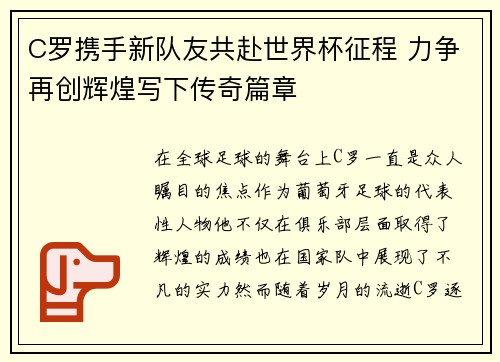 C罗携手新队友共赴世界杯征程 力争再创辉煌写下传奇篇章

在全球足球的舞台上C罗一直是众人瞩目的焦点作为葡萄牙足球的代表性人物他不仅在俱乐部层面取得了辉煌的成绩也在国家队中展现了不凡的实力然而随着岁月的流逝C罗逐